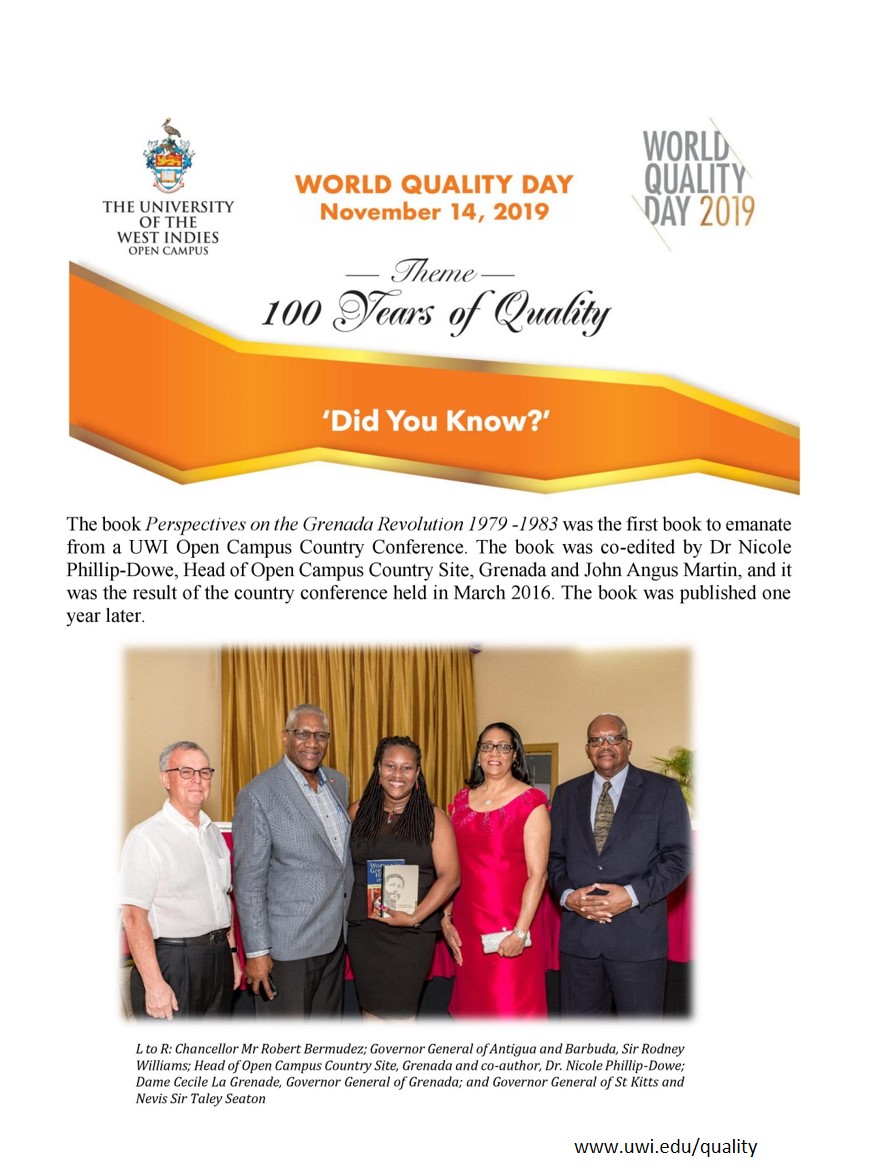 THE UNIVERSITY OF THE WEST INDIES
OPEN CAMPUS

WORLD QUALITY DAY
November 14, 2019

WORLD QUALITY DAY 2019

— Theme —
100 Years of Quality

'Did You Know?'

The book Perspectives on the Grenada Revolution 1979 -1983 was the first book to emanate from a UWI Open Campus Country Conference. The book was co-edited by Dr Nicole Phillip-Dowe, Head of Open Campus Country Site, Grenada and John Angus Martin, and it was the result of the country conference held in March 2016. The book was published one year later.

L to R: Chancellor Mr Robert Bermudez; Governor General of Antigua and Barbuda, Sir Rodney Williams; Head of Open Campus Country Site, Grenada and co-author, Dr. Nicole Phillip-Dowe; Dame Cecile La Grenade, Governor General of Grenada; and Governor General of St Kitts and Nevis Sir Taley Seaton

www.uwi.edu/quality